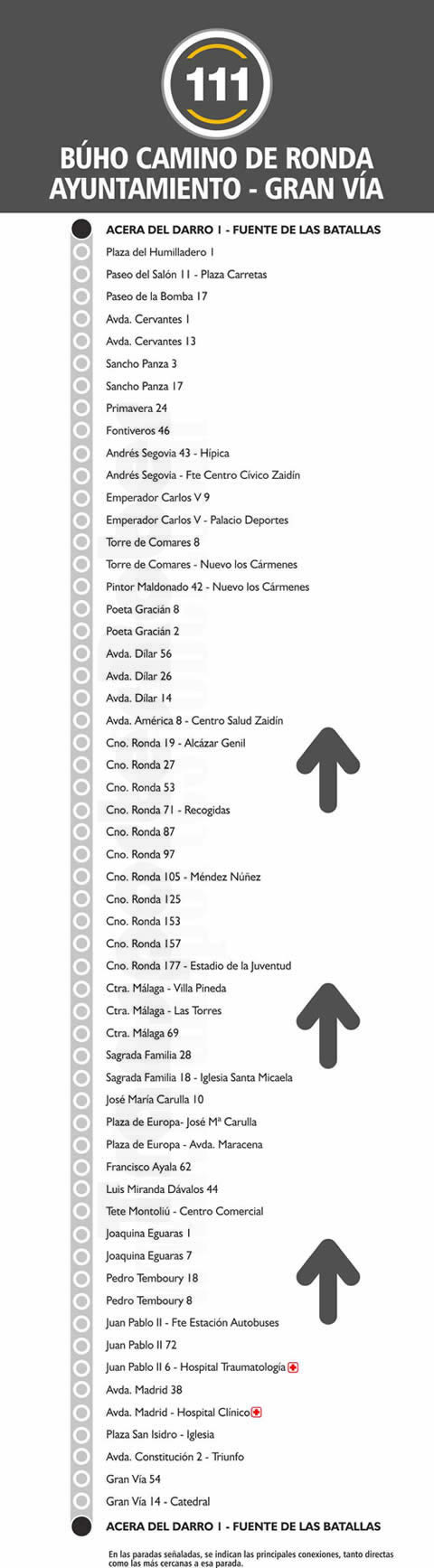 111

BÚHO CAMINO DE RONDA
AYUNTAMIENTO - GRAN VÍA

ACERA DEL DARRO 1 - FUENTE DE LAS BATALLAS
Plaza del Humilladero 1
Paseo del Salón 11 - Plaza Carretas
Paseo de la Bomba 17
Avda. Cervantes 1
Avda. Cervantes 13
Sancho Panza 3
Sancho Panza 17
Primavera 24
Fontiveros 46
Andrés Segovia 43 - Hípica
Andrés Segovia - Fte Centro Cívico Zaidín
Emperador Carlos V 9
Emperador Carlos V - Palacio Deportes
Torre de Comares 8
Torre de Comares - Nuevo los Cármenes
Pintor Maldonado 42 - Nuevo los Cármenes
Poeta Gracián 8
Poeta Gracián 2
Avda. Dílar 56
Avda. Dílar 26
Avda. Dílar 14
Avda. América 8 - Centro Salud Zaidín
Cno. Ronda 19 - Alcázar Genil
Cno. Ronda 27
Cno. Ronda 53
Cno. Ronda 71 - Recogidas
Cno. Ronda 87
Cno. Ronda 97
Cno. Ronda 105 - Méndez Núñez
Cno. Ronda 125
Cno. Ronda 153
Cno. Ronda 157
Cno. Ronda 177 - Estadio de la Juventud
Ctra. Málaga - Villa Pineda
Ctra. Málaga - Las Torres
Ctra. Málaga 69
Sagrada Familia 28
Sagrada Familia 18 - Iglesia Santa Micaela
José María Carulla 10
Plaza de Europa- José Mª Carulla
Plaza de Europa - Avda. Maracena
Francisco Ayala 62
Luis Miranda Dávalos 44
Tete Montoliú - Centro Comercial
Joaquina Eguaras 1
Joaquina Eguaras 7
Pedro Temboury 18
Pedro Temboury 8
Juan Pablo II - Fte Estación Autobuses
Juan Pablo II 72
Juan Pablo II 6 - Hospital Traumatología
Avda. Madrid 38
Avda. Madrid - Hospital Clínico
Plaza San Isidro - Iglesia
Avda. Constitución 2 - Triunfo
Gran Vía 54
Gran Vía 14 - Catedral
ACERA DEL DARRO 1 - FUENTE DE LAS BATALLAS

En las paradas señaladas, se indican las principales conexiones, tanto directas como las más cercanas a esa parada.